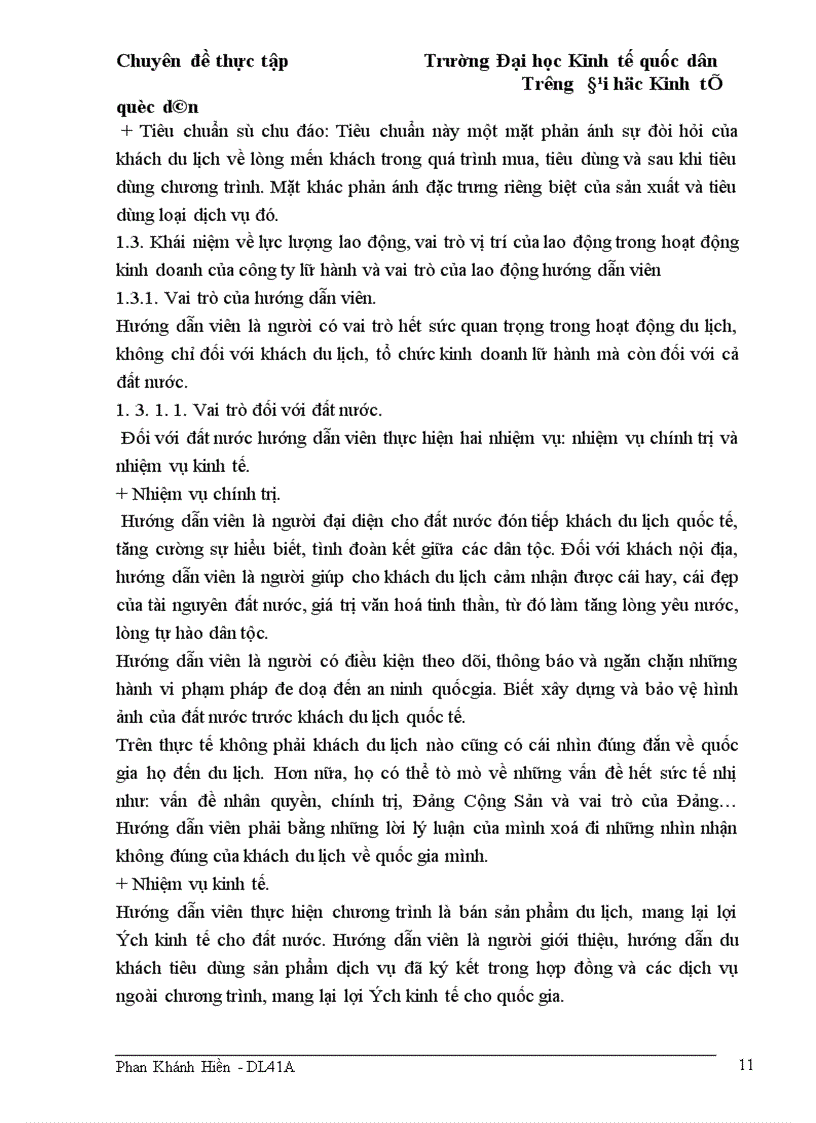 Chuyên đề thực tập Trường Đại học Kinh tế quốc dân Trêng §¹i häc Kinh tÕ quèc d©n

+ Tiêu chuẩn sù chu đáo: Tiêu chuẩn này một mặt phản ánh sự đòi hỏi của khách du lịch về lòng mến khách trong quá trình mua, tiêu dùng và sau khi tiêu dùng chương trình. Mặt khác phản ánh đặc trưng riêng biệt của sản xuất và tiêu dùng loại dịch vụ đó.

1.3. Khái niệm về lực lượng lao động, vai trò vị trí của lao động trong hoạt động kinh doanh của công ty lữ hành và vai trò của lao động hướng dẫn viên

1.3.1. Vai trò của hướng dẫn viên.

Hướng dẫn viên là người có vai trò hết sức quan trọng trong hoạt động du lịch, không chỉ đối với khách du lịch, tổ chức kinh doanh lữ hành mà còn đối với cả đất nước.

1. 3. 1. 1. Vai trò đối với đất nước.

Đối với đất nước hướng dẫn viên thực hiện hai nhiệm vụ: nhiệm vụ chính trị và nhiệm vụ kinh tế.

+ Nhiệm vụ chính trị.

Hướng dẫn viên là người đại diện cho đất nước đón tiếp khách du lịch quốc tế, tăng cường sự hiểu biết, tình đoàn kết giữa các dân tộc. Đối với khách nội địa, hướng dẫn viên là người giúp cho khách du lịch cảm nhận được cái hay, cái đẹp của tài nguyên đất nước, giá trị văn hoá tinh thần, từ đó làm tăng lòng yêu nước, lòng tự hào dân tộc.

Hướng dẫn viên là người có điều kiện theo dõi, thông báo và ngăn chặn những hành vi phạm pháp đe doạ đến an ninh quốcgia. Biết xây dựng và bảo vệ hình ảnh của đất nước trước khách du lịch quốc tế.

Trên thực tế không phải khách du lịch nào cũng có cái nhìn đúng đắn về quốc gia họ đến du lịch. Hơn nữa, họ có thể tò mò về những vấn đề hết sức tế nhị như: vấn đề nhân quyền, chính trị, Đảng Cộng Sản và vai trò của Đảng… Hướng dẫn viên phải bằng những lời lý luận của mình xoá đi những nhìn nhận không đúng của khách du lịch về quốc gia mình.

+ Nhiệm vụ kinh tế.

Hướng dẫn viên thực hiện chương trình là bán sản phẩm du lịch, mang lại lợi Ých kinh tế cho đất nước. Hướng dẫn viên là người giới thiệu, hướng dẫn du khách tiêu dùng sản phẩm dịch vụ đã ký kết trong hợp đồng và các dịch vụ ngoài chương trình, mang lại lợi Ých kinh tế cho quốc gia.

Phan Khánh Hiền - DL41A 11